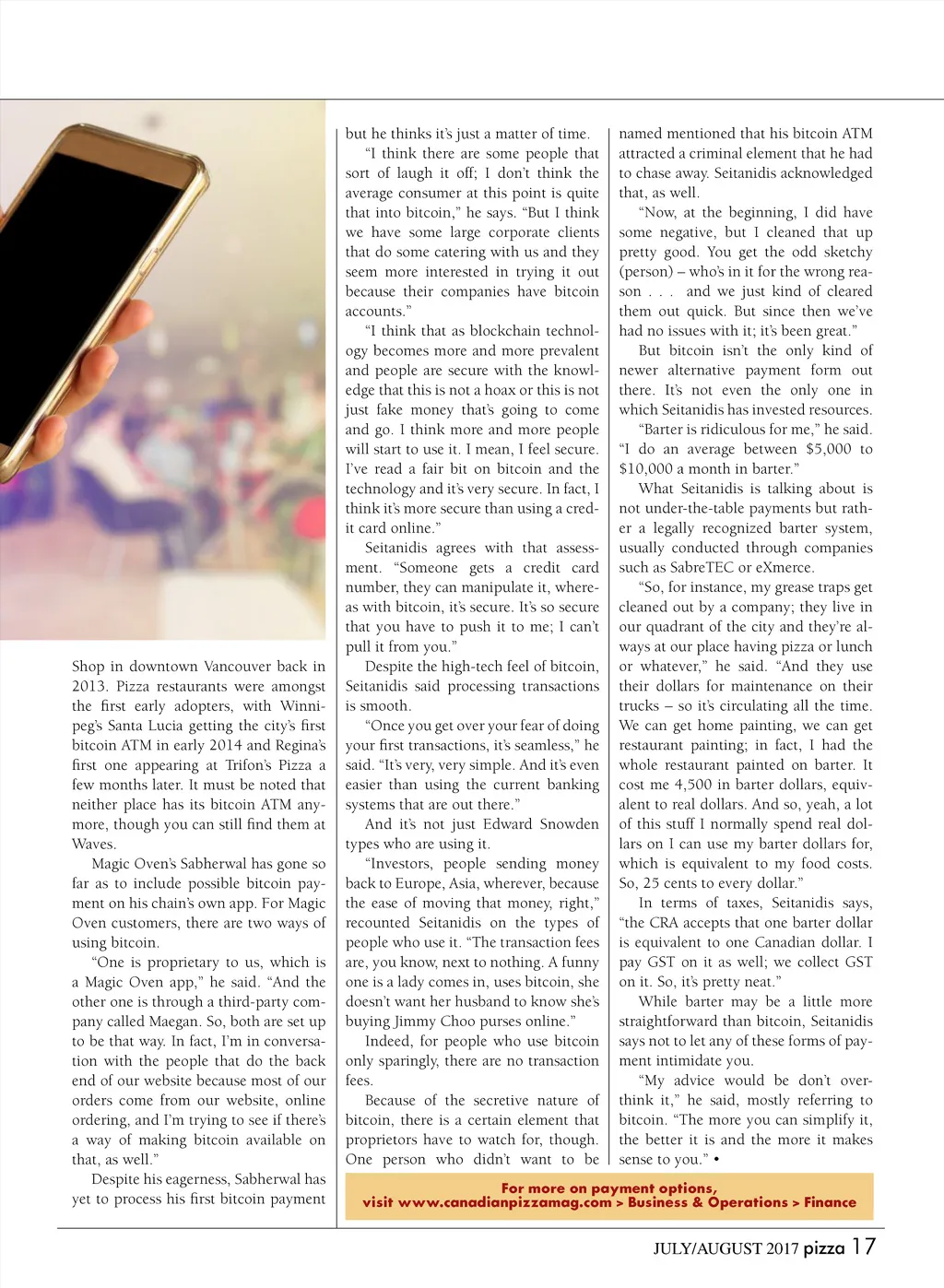 Shop in downtown Vancouver back in 2013. Pizza restaurants were amongst the first early adopters, with Winnipeg's Santa Lucia getting the city's first bitcoin ATM in early 2014 and Regina's first one appearing at Trifon's Pizza a few months later. It must be noted that neither place has its bitcoin ATM anymore, though you can still find them at Waves.

Magic Oven's Sabherwal has gone so far as to include possible bitcoin payment on his chain's own app. For Magic Oven customers, there are two ways of using bitcoin.

"One is proprietary to us, which is a Magic Oven app," he said. "And the other one is through a third-party company called Maegan. So, both are set up to be that way. In fact, I'm in conversation with the people that do the back end of our website because most of our orders come from our website, online ordering, and I'm trying to see if there's a way of making bitcoin available on that, as well."

Despite his eagerness, Sabherwal has yet to process his first bitcoin payment but he thinks it's just a matter of time.

"I think there are some people that sort of laugh it off; I don't think the average consumer at this point is quite that into bitcoin," he says. "But I think we have some large corporate clients that do some catering with us and they seem more interested in trying it out because their companies have bitcoin accounts."

"I think that as blockchain technology becomes more and more prevalent and people are secure with the knowledge that this is not a hoax or this is not just fake money that's going to come and go. I think more and more people will start to use it. I mean, I feel secure. I've read a fair bit on bitcoin and the technology and it's very secure. In fact, I think it's more secure than using a credit card online."

Seitanidis agrees with that assessment. "Someone gets a credit card number, they can manipulate it, whereas with bitcoin, it's secure. It's so secure that you have to push it to me; I can't pull it from you."

Despite the high-tech feel of bitcoin, Seitanidis said processing transactions is smooth.

"Once you get over your fear of doing your first transactions, it's seamless," he said. "It's very, very simple. And it's even easier than using the current banking systems that are out there."

And it's not just Edward Snowden types who are using it.

"Investors, people sending money back to Europe, Asia, wherever, because the ease of moving that money, right," recounted Seitanidis on the types of people who use it. "The transaction fees are, you know, next to nothing. A funny one is a lady comes in, uses bitcoin, she doesn't want her husband to know she's buying Jimmy Choo purses online."

Indeed, for people who use bitcoin only sparingly, there are no transaction fees.

Because of the secretive nature of bitcoin, there is a certain element that proprietors have to watch for, though. One person who didn't want to be named mentioned that his bitcoin ATM attracted a criminal element that he had to chase away. Seitanidis acknowledged that, as well.

"Now, at the beginning, I did have some negative, but I cleaned that up pretty good. You get the odd sketchy (person) – who's in it for the wrong reason . . . and we just kind of cleared them out quick. But since then we've had no issues with it; it's been great."

But bitcoin isn't the only kind of newer alternative payment form out there. It's not even the only one in which Seitanidis has invested resources.

"Barter is ridiculous for me," he said. "I do an average between $5,000 to $10,000 a month in barter."

What Seitanidis is talking about is not under-the-table payments but rather a legally recognized barter system, usually conducted through companies such as SabreTEC or eXmerce.

"So, for instance, my grease traps get cleaned out by a company; they live in our quadrant of the city and they're always at our place having pizza or lunch or whatever," he said. "And they use their dollars for maintenance on their trucks – so it's circulating all the time. We can get home painting, we can get restaurant painting; in fact, I had the whole restaurant painted on barter. It cost me 4,500 in barter dollars, equivalent to real dollars. And so, yeah, a lot of this stuff I normally spend real dollars on I can use my barter dollars for, which is equivalent to my food costs. So, 25 cents to every dollar."

In terms of taxes, Seitanidis says, "the CRA accepts that one barter dollar is equivalent to one Canadian dollar. I pay GST on it as well; we collect GST on it. So, it's pretty neat."

While barter may be a little more straightforward than bitcoin, Seitanidis says not to let any of these forms of payment intimidate you.

"My advice would be don't overthink it," he said, mostly referring to bitcoin. "The more you can simplify it, the better it is and the more it makes sense to you." •

For more on payment options, visit www.canadianpizzamag.com > Business & Operations > Finance

JULY/AUGUST 2017 pizza 17